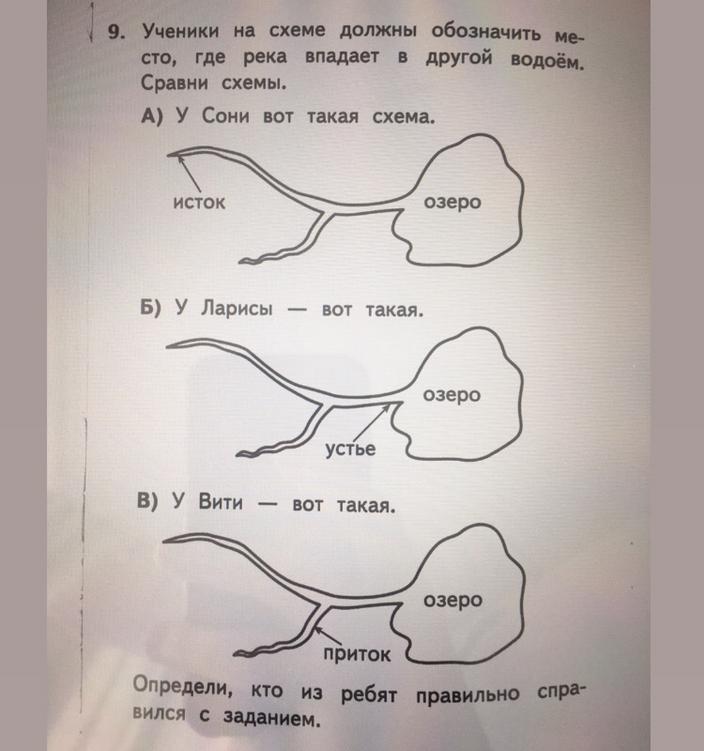 9. Ученики на схеме должны обозначить место, где река впадает в другой водоём. Сравни схемы.

А) У Сони вот такая схема.

исток

озеро

Б) У Ларисы — вот такая.

озеро

устье

В) У Вити — вот такая.

озеро

приток

Определи, кто из ребят правильно справился с заданием.